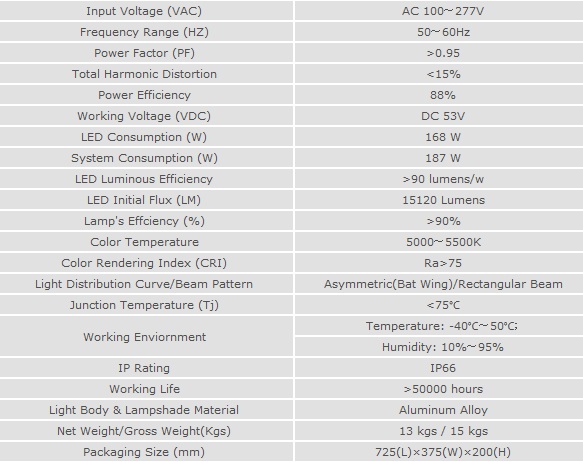 | Input Voltage (VAC) | AC 100～277V |
|---|---|
| Frequency Range (HZ) | 50～60Hz |
| Power Factor (PF) | >0.95 |
| Total Harmonic Distortion | <15% |
| Power Efficiency | 88% |
| Working Voltage (VDC) | DC 53V |
| LED Consumption (W) | 168 W |
| System Consumption (W) | 187 W |
| LED Luminous Efficiency | >90 lumens/w |
| LED Initial Flux (LM) | 15120 Lumens |
| Lamp's Effciency (%) | >90% |
| Color Temperature | 5000～5500K |
| Color Rendering Index (CRI) | Ra>75 |
| Light Distribution Curve/Beam Pattern | Asymmetric(Bat Wing)/Rectangular Beam |
| Junction Temperature (Tj) | <75℃ |
| Working Enviornment | Temperature: -40℃～50℃; |
| | Humidity: 10%～95% |
| IP Rating | IP66 |
| Working Life | >50000 hours |
| Light Body & Lampshade Material | Aluminum Alloy |
| Net Weight/Gross Weight(Kgs) | 13 kgs / 15 kgs |
| Packaging Size (mm) | 725(L)×375(W)×200(H) |